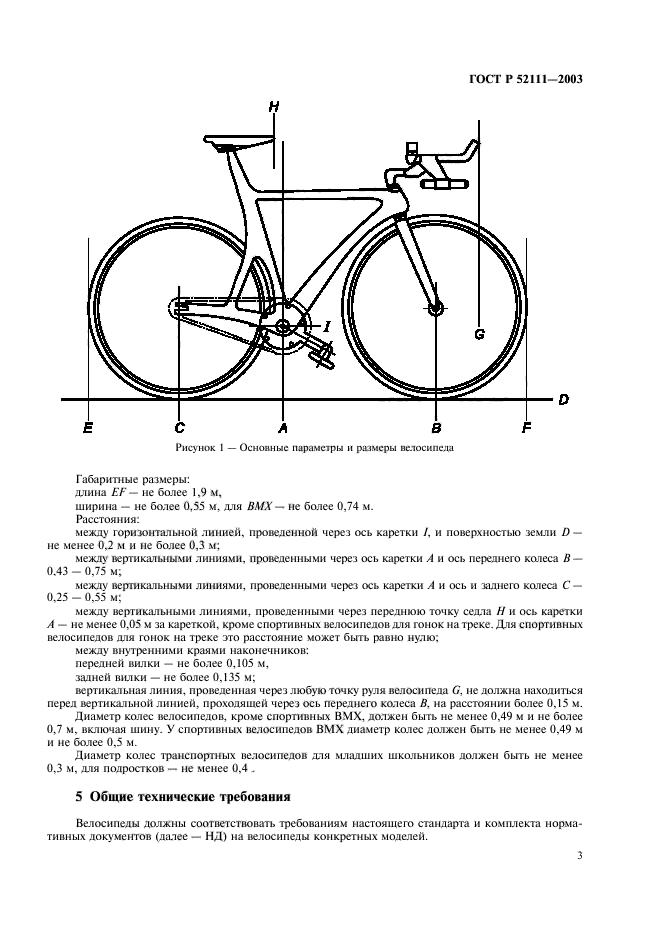 ГОСТ Р 52111—2003

H

I

G

D

E

C

A

B

F

Рисунок 1 — Основные параметры и размеры велосипеда

Габаритные размеры:
длина $EF$ — не более 1,9 м,
ширина — не более 0,55 м, для $BMX$ — не более 0,74 м.
Расстояния:
между горизонтальной линией, проведенной через ось каретки $I$, и поверхностью земли $D$ — не менее 0,2 м и не более 0,3 м;
между вертикальными линиями, проведенными через ось каретки $A$ и ось переднего колеса $B$ — 0,43 — 0,75 м;
между вертикальными линиями, проведенными через ось каретки $A$ и ось и заднего колеса $C$ — 0,25 — 0,55 м;
между вертикальными линиями, проведенными через переднюю точку седла $H$ и ось каретки $A$ — не менее 0,05 м за кареткой, кроме спортивных велосипедов для гонок на треке. Для спортивных велосипедов для гонок на треке это расстояние может быть равно нулю;
между внутренними краями наконечников:
передней вилки — не более 0,105 м,
задней вилки — не более 0,135 м;
вертикальная линия, проведенная через любую точку руля велосипеда $G$, не должна находиться перед вертикальной линией, проходящей через ось переднего колеса $B$, на расстоянии более 0,15 м.
Диаметр колес велосипедов, кроме спортивных BMX, должен быть не менее 0,49 м и не более 0,7 м, включая шину. У спортивных велосипедов BMX диаметр колес должен быть не менее 0,49 м и не более 0,5 м.
Диаметр колес транспортных велосипедов для младших школьников должен быть не менее 0,3 м, для подростков — не менее 0,4 .

5 Общие технические требования

Велосипеды должны соответствовать требованиям настоящего стандарта и комплекта нормативных документов (далее — НД) на велосипеды конкретных моделей.

3